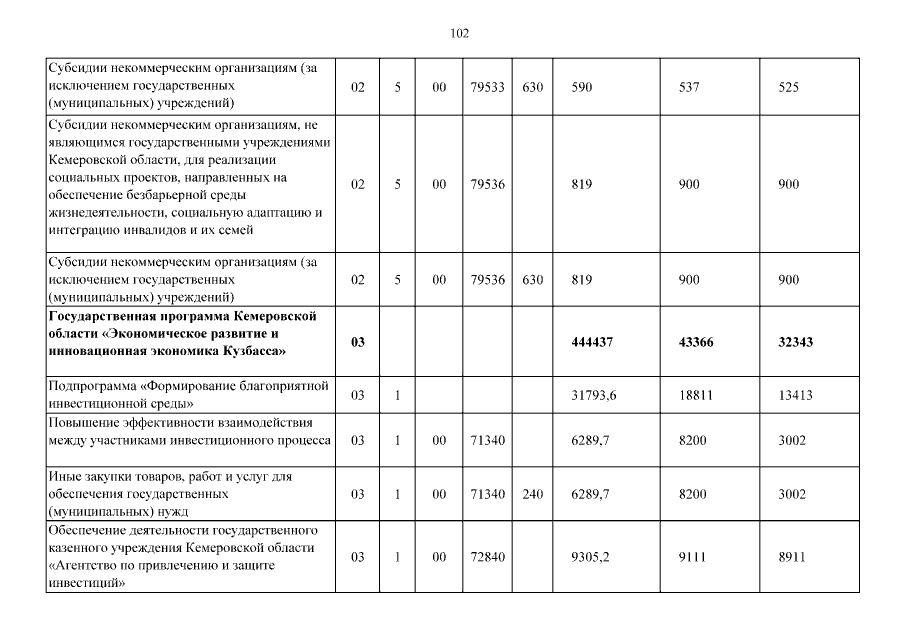 102

| | | | | | | | | |
|---|---|---|---|---|---|---|---|---|
| Субсидии некоммерческим организациям (за исключением государственных (муниципальных) учреждений) | 02 | 5 | 00 | 79533 | 630 | 590 | 537 | 525 |
| Субсидии некоммерческим организациям, не являющимся государственными учреждениями Кемеровской области, для реализации социальных проектов, направленных на обеспечение безбарьерной среды жизнедеятельности, социальную адаптацию и интеграцию инвалидов и их семей | 02 | 5 | 00 | 79536 | | 819 | 900 | 900 |
| Субсидии некоммерческим организациям (за исключением государственных (муниципальных) учреждений) | 02 | 5 | 00 | 79536 | 630 | 819 | 900 | 900 |
| **Государственная программа Кемеровской области «Экономическое развитие и инновационная экономика Кузбасса»** | **03** | | | | | **444437** | **43366** | **32343** |
| Подпрограмма «Формирование благоприятной инвестиционной среды» | 03 | 1 | | | | 31793,6 | 18811 | 13413 |
| Повышение эффективности взаимодействия между участниками инвестиционного процесса | 03 | 1 | 00 | 71340 | | 6289,7 | 8200 | 3002 |
| Иные закупки товаров, работ и услуг для обеспечения государственных (муниципальных) нужд | 03 | 1 | 00 | 71340 | 240 | 6289,7 | 8200 | 3002 |
| Обеспечение деятельности государственного казенного учреждения Кемеровской области «Агентство по привлечению и защите инвестиций» | 03 | 1 | 00 | 72840 | | 9305,2 | 9111 | 8911 |